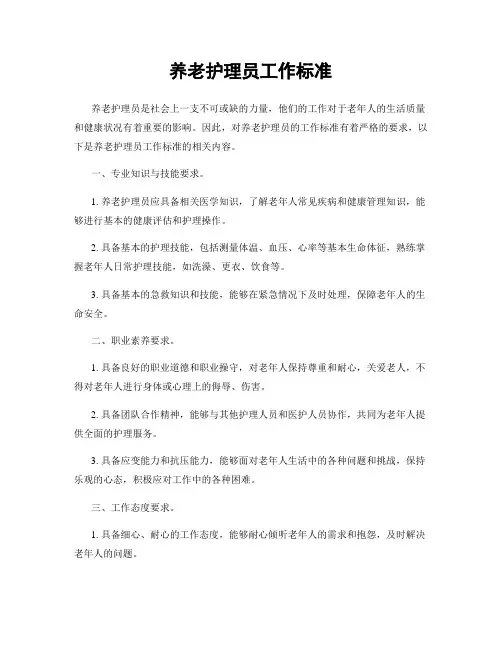 养老护理员工作标准

养老护理员是社会上一支不可或缺的力量，他们的工作对于老年人的生活质量和健康状况有着重要的影响。因此，对养老护理员的工作标准有着严格的要求，以下是养老护理员工作标准的相关内容。

一、专业知识与技能要求。

1. 养老护理员应具备相关医学知识，了解老年人常见疾病和健康管理知识，能够进行基本的健康评估和护理操作。

2. 具备基本的护理技能，包括测量体温、血压、心率等基本生命体征，熟练掌握老年人日常护理技能，如洗澡、更衣、饮食等。

3. 具备基本的急救知识和技能，能够在紧急情况下及时处理，保障老年人的生命安全。

二、职业素养要求。

1. 具备良好的职业道德和职业操守，对老年人保持尊重和耐心，关爱老人，不得对老年人进行身体或心理上的侮辱、伤害。

2. 具备团队合作精神，能够与其他护理人员和医护人员协作，共同为老年人提供全面的护理服务。

3. 具备应变能力和抗压能力，能够面对老年人生活中的各种问题和挑战，保持乐观的心态，积极应对工作中的各种困难。

三、工作态度要求。

1. 具备细心、耐心的工作态度，能够耐心倾听老年人的需求和抱怨，及时解决老年人的问题。